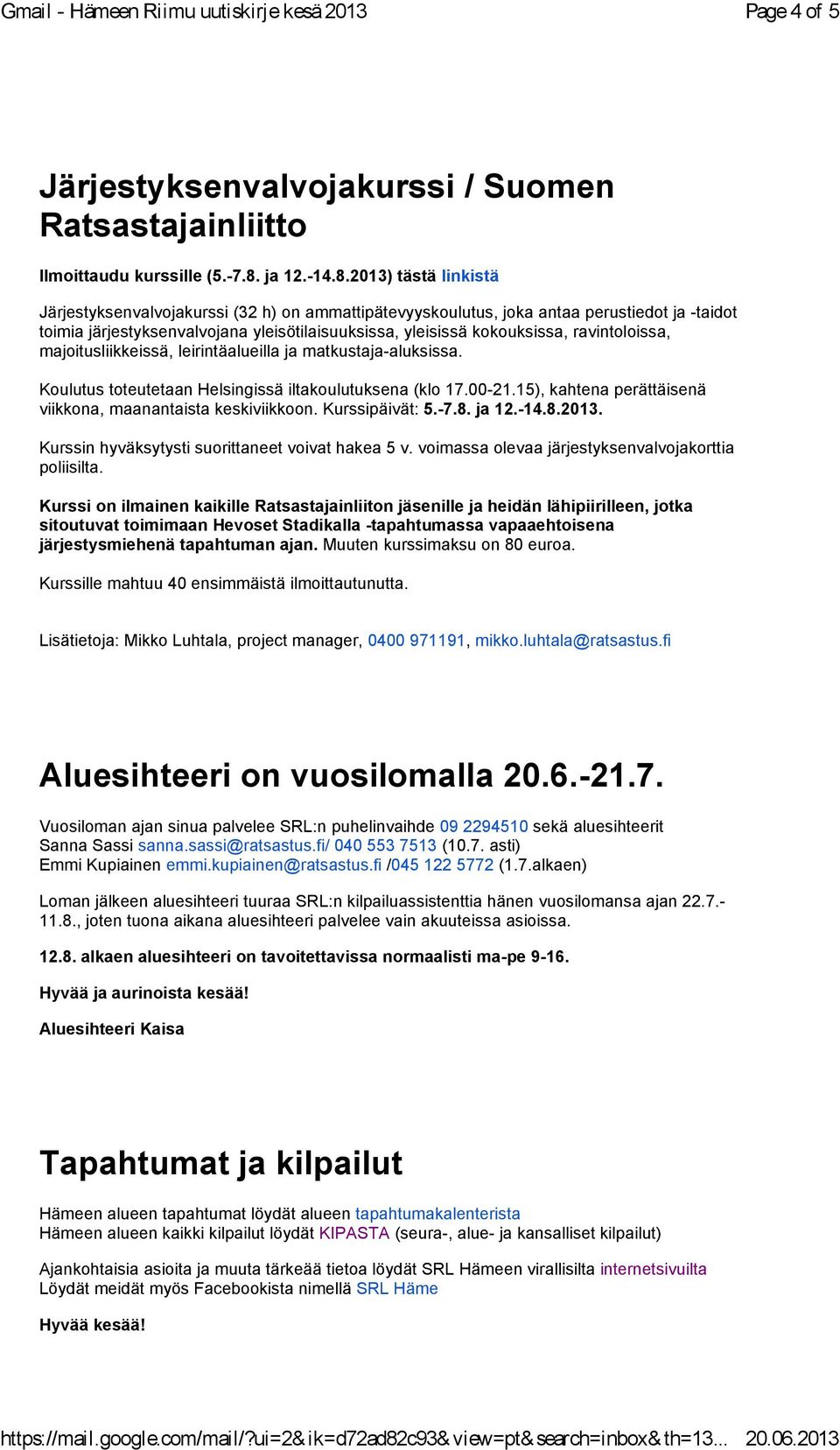 Gmail - Hämeen Riimu uutiskirje kesä 2013

Page 4 of 5

Järjestyksenvalvojakurssi / Suomen Ratsastajainliitto

Ilmoittaudu kurssille (5.-7.8. ja 12.-14.8.2013) tästä linkistä

Järjestyksenvalvojakurssi (32 h) on ammattipätevyyskoulutus, joka antaa perustiedot ja -taidot toimia järjestyksenvalvojana yleisötilaisuuksissa, yleisissä kokouksissa, ravintoloissa, majoitusliikkeissä, leirintäalueilla ja matkustaja-aluksissa.

Koulutus toteutetaan Helsingissä iltakoulutuksena (klo 17.00-21.15), kahtena perättäisenä viikkona, maanantaista keskiviikkoon. Kurssipäivät: 5.-7.8. ja 12.-14.8.2013.

Kurssin hyväksytysti suorittaneet voivat hakea 5 v. voimassa olevaa järjestyksenvalvojakorttia poliisilta.

Kurssi on ilmainen kaikille Ratsastajainliiton jäsenille ja heidän lähipiirilleen, jotka sitoutuvat toimimaan Hevoset Stadikalla -tapahtumassa vapaaehtoisena järjestysmiehenä tapahtuman ajan. Muuten kurssimaksu on 80 euroa.

Kurssille mahtuu 40 ensimmäistä ilmoittautunutta.

Lisätietoja: Mikko Luhtala, project manager, 0400 971191, mikko.luhtala@ratsastus.fi

Aluesihteeri on vuosilomalla 20.6.-21.7.

Vuosiloman ajan sinua palvelee SRL:n puhelinvaihde 09 2294510 sekä aluesihteerit
Sanna Sassi sanna.sassi@ratsastus.fi/ 040 553 7513 (10.7. asti)
Emmi Kupiainen emmi.kupiainen@ratsastus.fi /045 122 5772 (1.7.alkaen)

Loman jälkeen aluesihteeri tuuraa SRL:n kilpailuassistenttia hänen vuosilomansa ajan 22.7.-11.8., joten tuona aikana aluesihteeri palvelee vain akuuteissa asioissa.

12.8. alkaen aluesihteeri on tavoitettavissa normaalisti ma-pe 9-16.

Hyvää ja aurinoista kesää!

Aluesihteeri Kaisa

Tapahtumat ja kilpailut

Hämeen alueen tapahtumat löydät alueen tapahtumakalenterista
Hämeen alueen kaikki kilpailut löydät KIPASTA (seura-, alue- ja kansalliset kilpailut)

Ajankohtaisia asioita ja muuta tärkeää tietoa löydät SRL Hämeen virallisilta internetsivuilta
Löydät meidät myös Facebookista nimellä SRL Häme

Hyvää kesää!

https://mail.google.com/mail/?ui=2&ik=d72ad82c93&view=pt&search=inbox&th=13... 20.06.2013